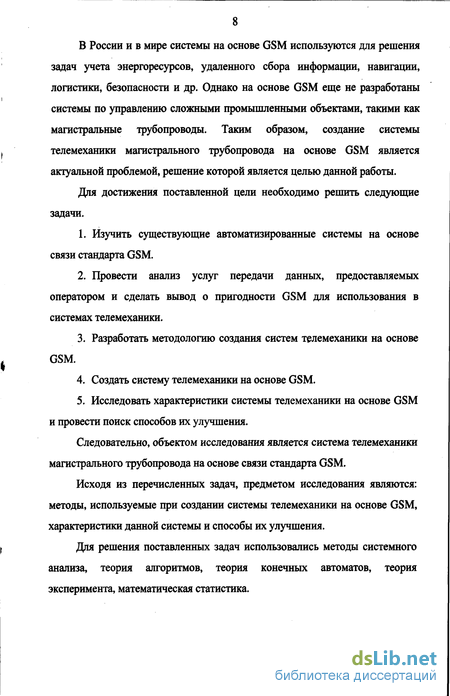 8

В России и в мире системы на основе GSM используются для решения задач учета энергоресурсов, удаленного сбора информации, навигации, логистики, безопасности и др. Однако на основе GSM еще не разработаны системы по управлению сложными промышленными объектами, такими как магистральные трубопроводы. Таким образом, создание системы телемеханики магистрального трубопровода на основе GSM является актуальной проблемой, решение которой является целью данной работы.

Для достижения поставленной цели необходимо решить следующие задачи.

1. Изучить существующие автоматизированные системы на основе связи стандарта GSM.

2. Провести анализ услуг передачи данных, предоставляемых оператором и сделать вывод о пригодности GSM для использования в системах телемеханики.

3. Разработать методологию создания систем телемеханики на основе GSM.

4. Создать систему телемеханики на основе GSM.

5. Исследовать характеристики системы телемеханики на основе GSM и провести поиск способов их улучшения.

Следовательно, объектом исследования является система телемеханики магистрального трубопровода на основе связи стандарта GSM.

Исходя из перечисленных задач, предметом исследования являются: методы, используемые при создании системы телемеханики на основе GSM, характеристики данной системы и способы их улучшения.

Для решения поставленных задач использовались методы системного анализа, теория алгоритмов, теория конечных автоматов, теория эксперимента, математическая статистика.

dsLib.net
библиотека диссертаций